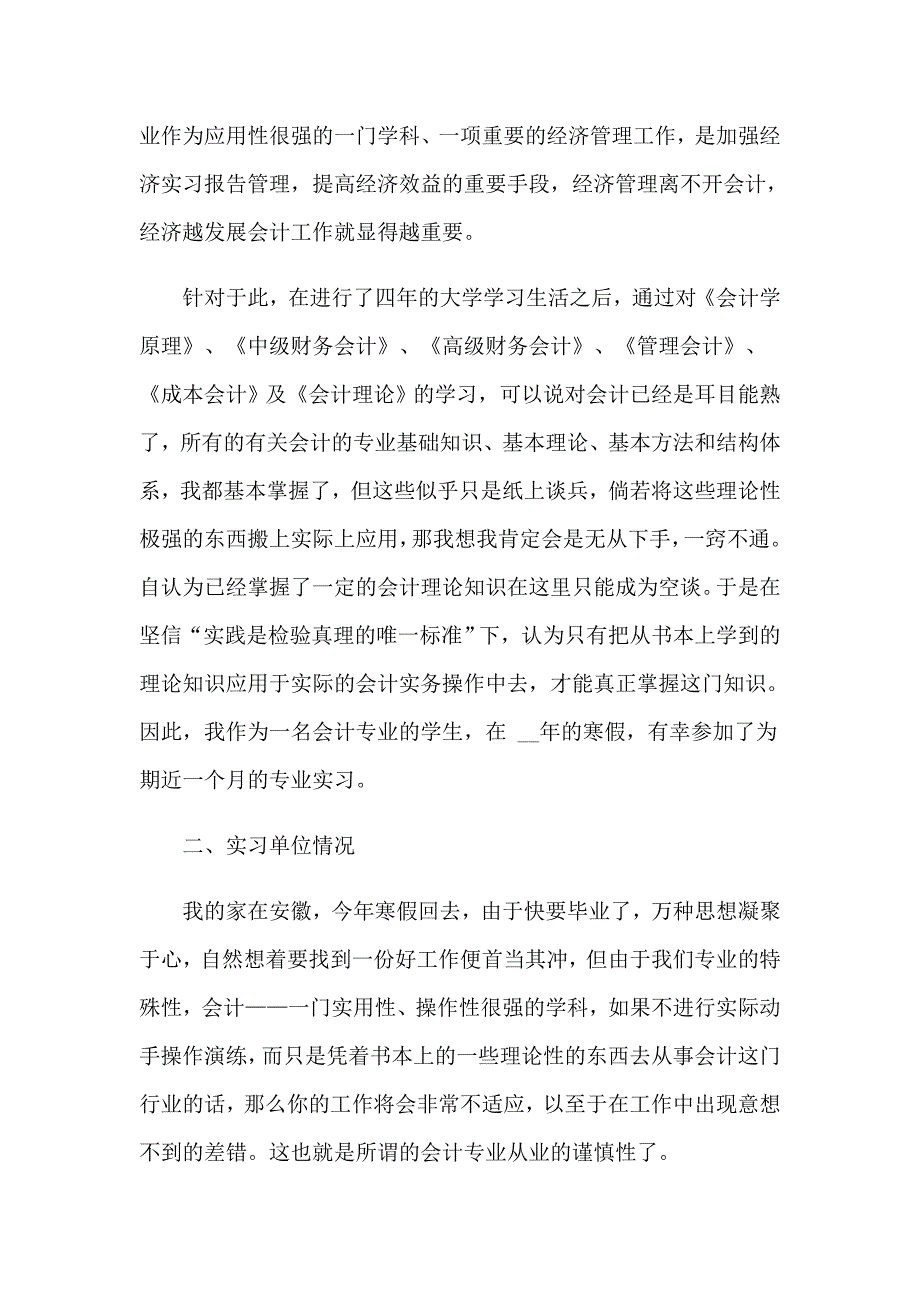 业作为应用性很强的一门学科、一项重要的经济管理工作，是加强经济实习报告管理，提高经济效益的重要手段，经济管理离不开会计，经济越发展会计工作就显得越重要。

针对于此，在进行了四年的大学学习生活之后，通过对《会计学原理》、《中级财务会计》、《高级财务会计》、《管理会计》、《成本会计》及《会计理论》的学习，可以说对会计已经是耳目能熟了，所有的有关会计的专业基础知识、基本理论、基本方法和结构体系，我都基本掌握了，但这些似乎只是纸上谈兵，倘若将这些理论性极强的东西搬上实际上应用，那我想我肯定会是无从下手，一窍不通。自认为已经掌握了一定的会计理论知识在这里只能成为空谈。于是在坚信“实践是检验真理的唯一标准”下，认为只有把从书本上学到的理论知识应用于实际的会计实务操作中去，才能真正掌握这门知识。因此，我作为一名会计专业的学生，在 __年的寒假，有幸参加了为期近一个月的专业实习。

二、实习单位情况

我的家在安徽，今年寒假回去，由于快要毕业了，万种思想凝聚于心，自然想着要找到一份好工作便首当其冲，但由于我们专业的特殊性，会计——一门实用性、操作性很强的学科，如果不进行实际动手操作演练，而只是凭着书本上的一些理论性的东西去从事会计这门行业的话，那么你的工作将会非常不适应，以至于在工作中出现意想不到的差错。这也就是所谓的会计专业从业的谨慎性了。